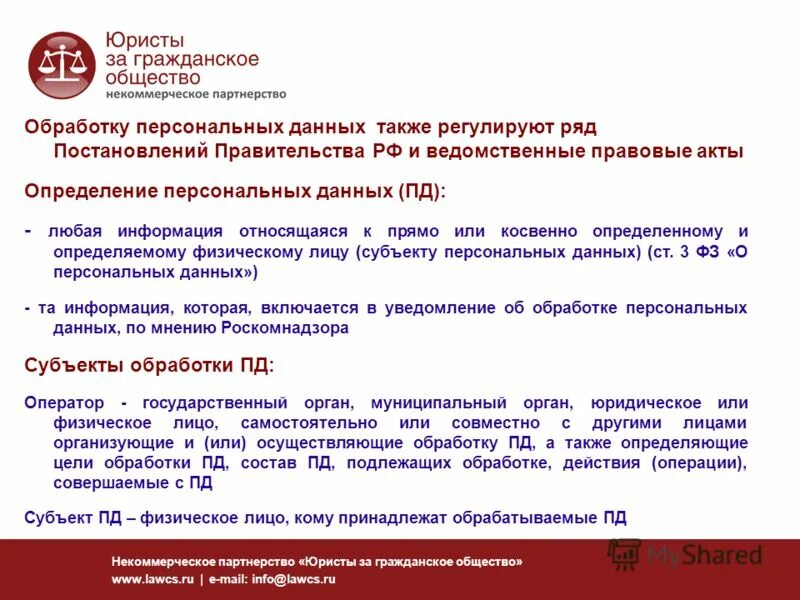 Юристы за гражданское общество
некоммерческое партнерство

Обработку персональных данных также регулируют ряд Постановлений Правительства РФ и ведомственные правовые акты

Определение персональных данных (ПД):

- любая информация относящаяся к прямо или косвенно определенному и определяемому физическому лицу (субъекту персональных данных) (ст. 3 ФЗ «О персональных данных»)

- та информация, которая, включается в уведомление об обработке персональных данных, по мнению Роскомнадзора

Субъекты обработки ПД:

Оператор - государственный орган, муниципальный орган, юридическое или физическое лицо, самостоятельно или совместно с другими лицами организующие и (или) осуществляющие обработку ПД, а также определяющие цели обработки ПД, состав ПД, подлежащих обработке, действия (операции), совершаемые с ПД

Субъект ПД – физическое лицо, кому принадлежат обрабатываемые ПД

Некоммерческое партнерство «Юристы за гражданское общество»
www.lawcs.ru | e-mail: info@lawcs.ru

MyShared